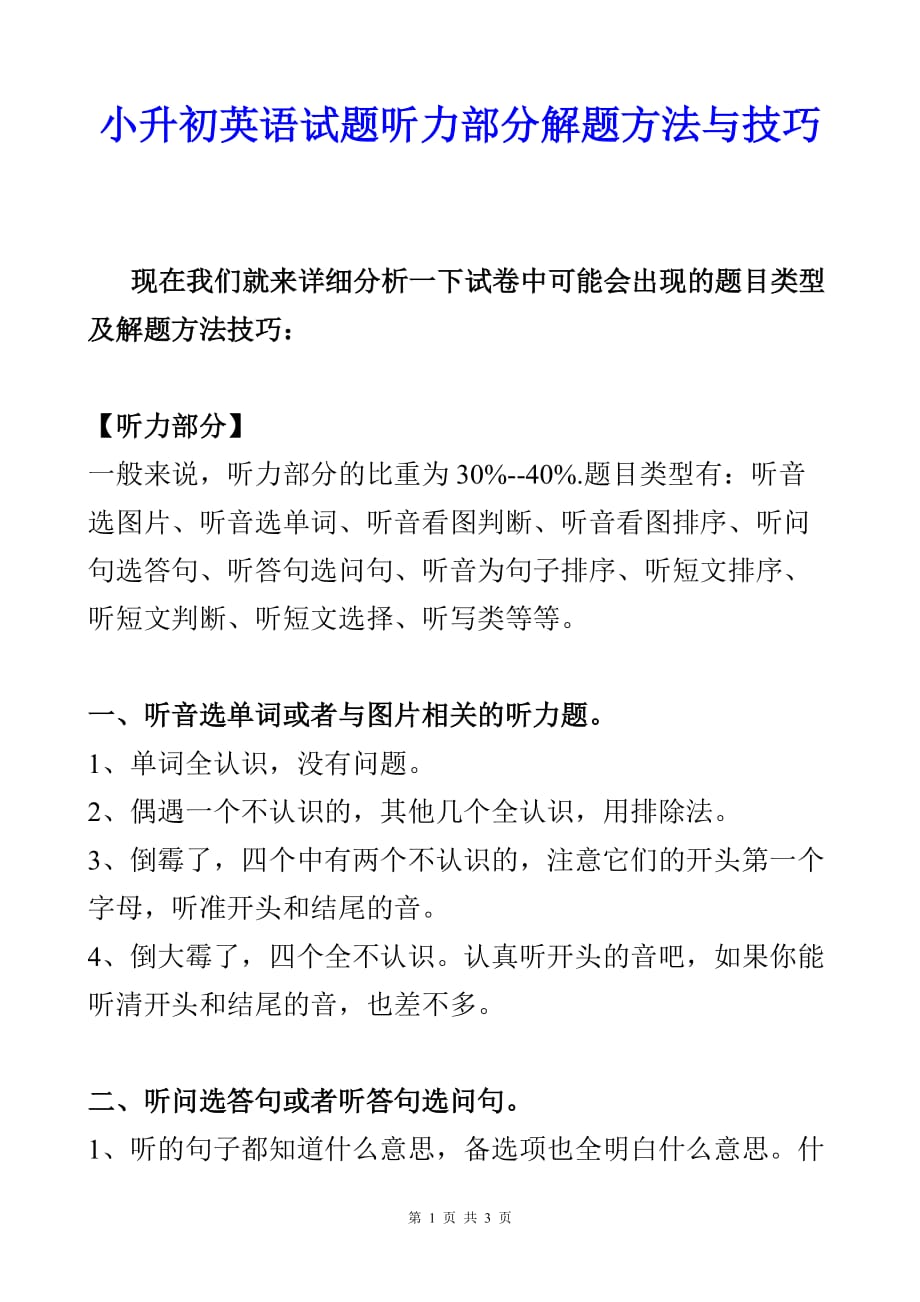 小升初英语试题听力部分解题方法与技巧

现在我们就来详细分析一下试卷中可能会出现的题目类型及解题方法技巧：

【听力部分】
一般来说，听力部分的比重为30%--40%.题目类型有：听音选图片、听音选单词、听音看图判断、听音看图排序、听问句选答句、听答句选问句、听音为句子排序、听短文排序、听短文判断、听短文选择、听写类等等。

一、听音选单词或者与图片相关的听力题。
1、单词全认识，没有问题。
2、偶遇一个不认识的，其他几个全认识，用排除法。
3、倒霉了，四个中有两个不认识的，注意它们的开头第一个字母，听准开头和结尾的音。
4、倒大霉了，四个全不认识。认真听开头的音吧，如果你能听清开头和结尾的音，也差不多。

二、听问选答句或者听答句选问句。
1、听的句子都知道什么意思，备选项也全明白什么意思。什

第 1 页 共 3 页